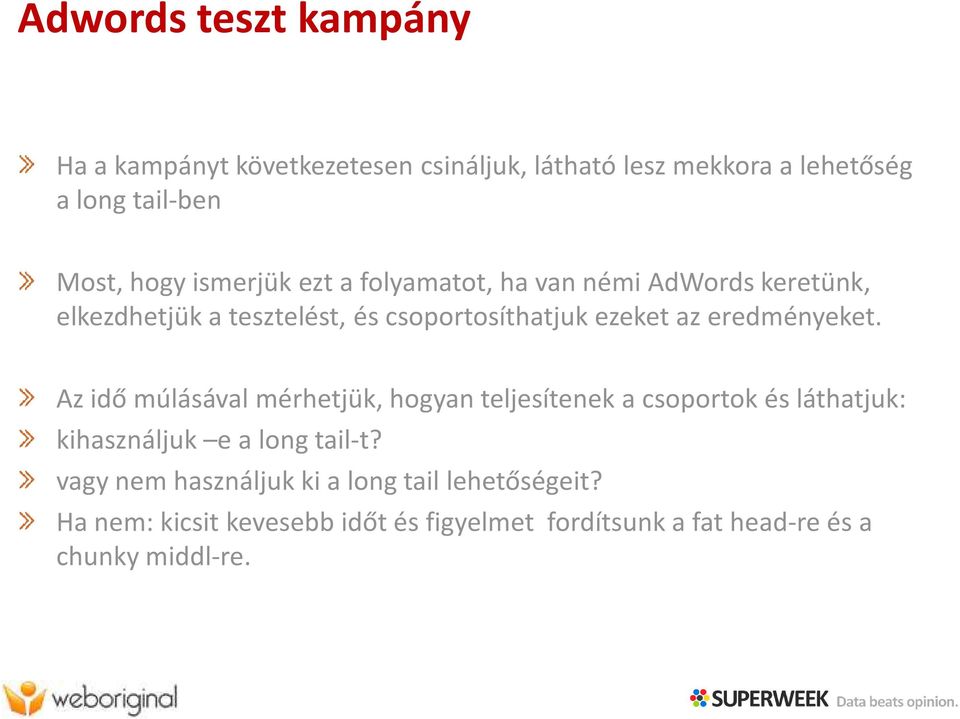 Adwords teszt kampány

» Ha a kampányt következetesen csináljuk, látható lesz mekkora a lehetőség a long tail-ben

» Most, hogy ismerjük ezt a folyamatot, ha van némi AdWords keretünk, elkezdhetjük a tesztelést, és csoportosíthatjuk ezeket az eredményeket.

» Az idő múlásával mérhetjük, hogyan teljesítenek a csoportok és láthatjuk:
» kihasználjuk –e a long tail-t?
» vagy nem használjuk ki a long tail lehetőségeit?
» Ha nem: kicsit kevesebb időt és figyelmet fordítsunk a fat head-re és a chunky middl-re.

weboriginal

SUPERWEEK Data beats opinion.